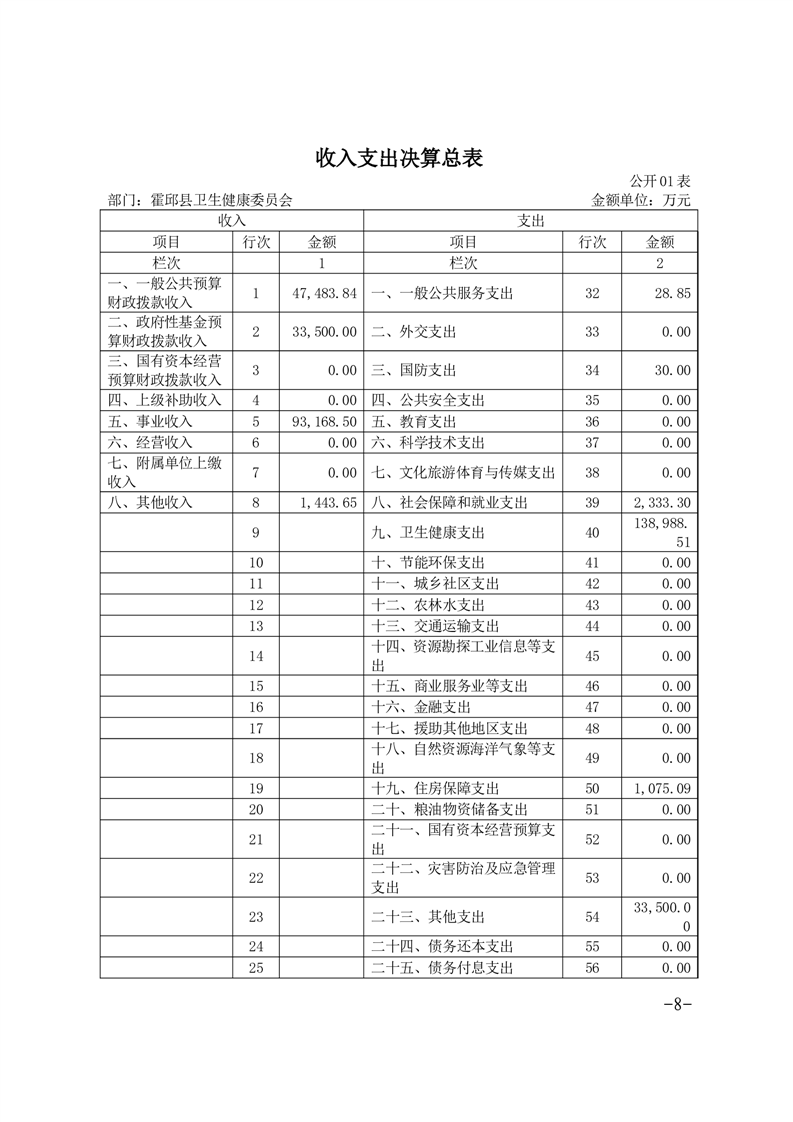 收入支出决算总表

公开01表

部门：霍邱县卫生健康委员会 金额单位：万元

| 收入 | | | 支出 | | |
|---|---|---|---|---|---|
| 项目 | 行次 | 金额 | 项目 | 行次 | 金额 |
| 栏次 | | 1 | 栏次 | | 2 |
| 一、一般公共预算财政拨款收入 | 1 | 47,483.84 | 一、一般公共服务支出 | 32 | 28.85 |
| 二、政府性基金预算财政拨款收入 | 2 | 33,500.00 | 二、外交支出 | 33 | 0.00 |
| 三、国有资本经营预算财政拨款收入 | 3 | 0.00 | 三、国防支出 | 34 | 30.00 |
| 四、上级补助收入 | 4 | 0.00 | 四、公共安全支出 | 35 | 0.00 |
| 五、事业收入 | 5 | 93,168.50 | 五、教育支出 | 36 | 0.00 |
| 六、经营收入 | 6 | 0.00 | 六、科学技术支出 | 37 | 0.00 |
| 七、附属单位上缴收入 | 7 | 0.00 | 七、文化旅游体育与传媒支出 | 38 | 0.00 |
| 八、其他收入 | 8 | 1,443.65 | 八、社会保障和就业支出 | 39 | 2,333.30 |
| | 9 | | 九、卫生健康支出 | 40 | 138,988.51 |
| | 10 | | 十、节能环保支出 | 41 | 0.00 |
| | 11 | | 十一、城乡社区支出 | 42 | 0.00 |
| | 12 | | 十二、农林水支出 | 43 | 0.00 |
| | 13 | | 十三、交通运输支出 | 44 | 0.00 |
| | 14 | | 十四、资源勘探工业信息等支出 | 45 | 0.00 |
| | 15 | | 十五、商业服务业等支出 | 46 | 0.00 |
| | 16 | | 十六、金融支出 | 47 | 0.00 |
| | 17 | | 十七、援助其他地区支出 | 48 | 0.00 |
| | 18 | | 十八、自然资源海洋气象等支出 | 49 | 0.00 |
| | 19 | | 十九、住房保障支出 | 50 | 1,075.09 |
| | 20 | | 二十、粮油物资储备支出 | 51 | 0.00 |
| | 21 | | 二十一、国有资本经营预算支出 | 52 | 0.00 |
| | 22 | | 二十二、灾害防治及应急管理支出 | 53 | 0.00 |
| | 23 | | 二十三、其他支出 | 54 | 33,500.00 |
| | 24 | | 二十四、债务还本支出 | 55 | 0.00 |
| | 25 | | 二十五、债务付息支出 | 56 | 0.00 |

-8-